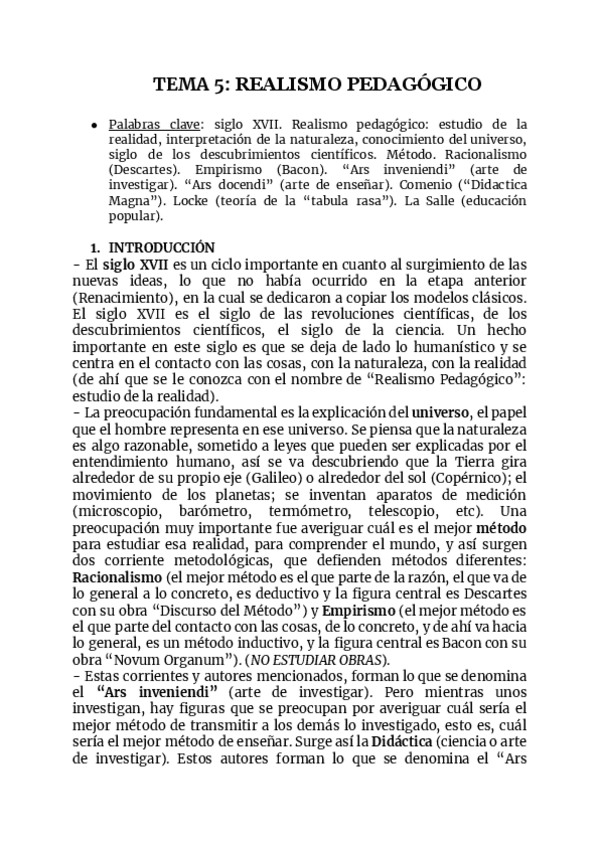 TEMA 5: REALISMO PEDAGÓGICO

• Palabras clave: siglo XVII. Realismo pedagógico: estudio de la realidad, interpretación de la naturaleza, conocimiento del universo, siglo de los descubrimientos científicos. Método. Racionalismo (Descartes). Empirismo (Bacon). "Ars inveniendi" (arte de investigar). "Ars docendi" (arte de enseñar). Comenio ("Didactica Magna"). Locke (teoría de la "tabula rasa"). La Salle (educación popular).

1. INTRODUCCIÓN
- El siglo XVII es un ciclo importante en cuanto al surgimiento de las nuevas ideas, lo que no había ocurrido en la etapa anterior (Renacimiento), en la cual se dedicaron a copiar los modelos clásicos. El siglo XVII es el siglo de las revoluciones científicas, de los descubrimientos científicos, el siglo de la ciencia. Un hecho importante en este siglo es que se deja de lado lo humanístico y se centra en el contacto con las cosas, con la naturaleza, con la realidad (de ahí que se le conozca con el nombre de "Realismo Pedagógico": estudio de la realidad).
- La preocupación fundamental es la explicación del universo, el papel que el hombre representa en ese universo. Se piensa que la naturaleza es algo razonable, sometido a leyes que pueden ser explicadas por el entendimiento humano, así se va descubriendo que la Tierra gira alrededor de su propio eje (Galileo) o alrededor del sol (Copérnico); el movimiento de los planetas; se inventan aparatos de medición (microscopio, barómetro, termómetro, telescopio, etc). Una preocupación muy importante fue averiguar cuál es el mejor método para estudiar esa realidad, para comprender el mundo, y así surgen dos corriente metodológicas, que defienden métodos diferentes: Racionalismo (el mejor método es el que parte de la razón, el que va de lo general a lo concreto, es deductivo y la figura central es Descartes con su obra "Discurso del Método") y Empirismo (el mejor método es el que parte del contacto con las cosas, de lo concreto, y de ahí va hacia lo general, es un método inductivo, y la figura central es Bacon con su obra "Novum Organum"). (NO ESTUDIAR OBRAS).
- Estas corrientes y autores mencionados, forman lo que se denomina el "Ars inveniendi" (arte de investigar). Pero mientras unos investigan, hay figuras que se preocupan por averiguar cuál sería el mejor método de transmitir a los demás lo investigado, esto es, cuál sería el mejor método de enseñar. Surge así la Didáctica (ciencia o arte de investigar). Estos autores forman lo que se denomina el "Ars